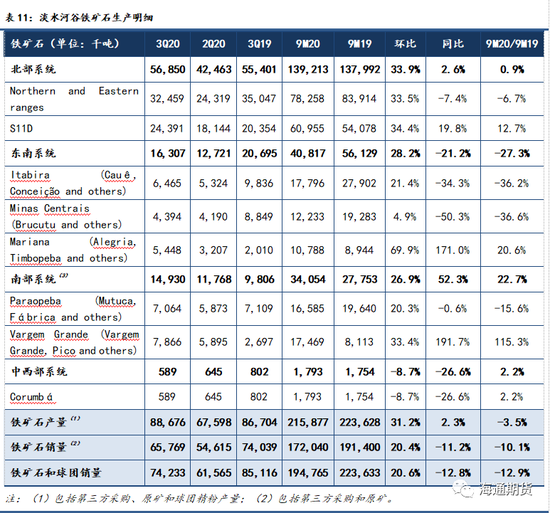 表 11：淡水河谷铁矿石生产明细

| 铁矿石（单位：千吨） | 3Q20 | 2Q20 | 3Q19 | 9M20 | 9M19 | 环比 | 同比 | 9M20/9M19 |
|---|---|---|---|---|---|---|---|---|
| 北部系统 | 56,850 | 42,463 | 55,401 | 139,213 | 137,992 | 33.9% | 2.6% | 0.9% |
| Northern and Eastern ranges | 32,459 | 24,319 | 35,047 | 78,258 | 83,914 | 33.5% | -7.4% | -6.7% |
| S11D | 24,391 | 18,144 | 20,354 | 60,955 | 54,078 | 34.4% | 19.8% | 12.7% |
| 东南系统 | 16,307 | 12,721 | 20,695 | 40,817 | 56,129 | 28.2% | -21.2% | -27.3% |
| Itabira (Cauê, Conceição and others) | 6,465 | 5,324 | 9,836 | 17,796 | 27,902 | 21.4% | -34.3% | -36.2% |
| Minas Centrais (Brucutu and others) | 4,394 | 4,190 | 8,849 | 12,233 | 19,283 | 4.9% | -50.3% | -36.6% |
| Mariana (Alegria, Timbopeba and others) | 5,448 | 3,207 | 2,010 | 10,788 | 8,944 | 69.9% | 171.0% | 20.6% |
| 南部系统 $^{(3)}$ | 14,930 | 11,768 | 9,806 | 34,054 | 27,753 | 26.9% | 52.3% | 22.7% |
| Paraopeba (Mutuca, Fábrica and others) | 7,064 | 5,873 | 7,109 | 16,585 | 19,640 | 20.3% | -0.6% | -15.6% |
| Vargem Grande (Vargem Grande, Pico and others) | 7,866 | 5,895 | 2,697 | 17,469 | 8,113 | 33.4% | 191.7% | 115.3% |
| 中西部系统 | 589 | 645 | 802 | 1,793 | 1,754 | -8.7% | -26.6% | 2.2% |
| Corumbá | 589 | 645 | 802 | 1,793 | 1,754 | -8.7% | -26.6% | 2.2% |
| 铁矿石产量 $^{(1)}$ | 88,676 | 67,598 | 86,704 | 215,877 | 223,628 | 31.2% | 2.3% | -3.5% |
| 铁矿石销量 $^{(2)}$ | 65,769 | 54,615 | 74,039 | 172,040 | 191,400 | 20.4% | -11.2% | -10.1% |
| 铁矿石和球团销量 | 74,233 | 61,565 | 85,116 | 194,765 | 223,633 | 20.6% | -12.8% | -12.9% |

注：（1）包括第三方采购、原矿和球团精粉产量；（2）包括第三方采购和原矿。

海通期货